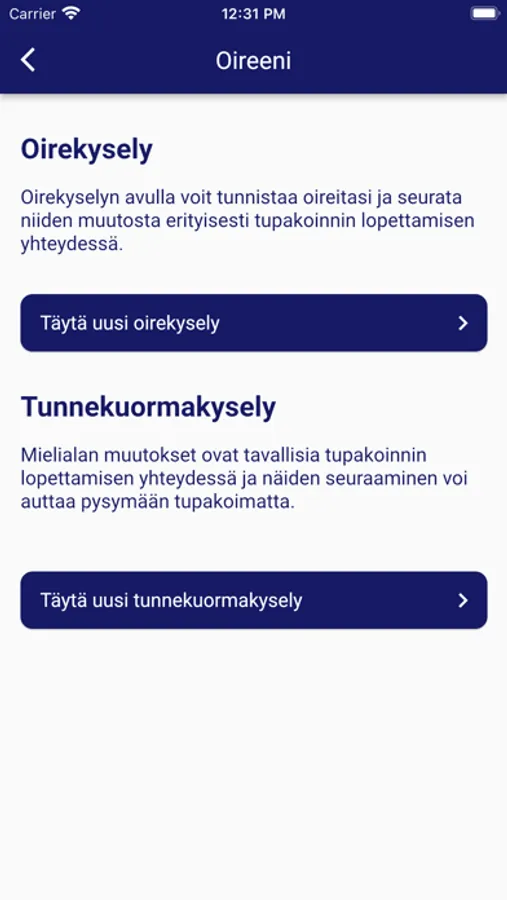 Carrier 12:31 PM

Oireeni

Oirekysely

Oirekyselyn avulla voit tunnistaa oireitasi ja seurata niiden muutosta erityisesti tupakoinnin lopettamisen yhteydessä.

Täytä uusi oirekysely

Tunnekuormakysely

Mielialan muutokset ovat tavallisia tupakoinnin lopettamisen yhteydessä ja näiden seuraaminen voi auttaa pysymään tupakoimatta.

Täytä uusi tunnekuormakysely